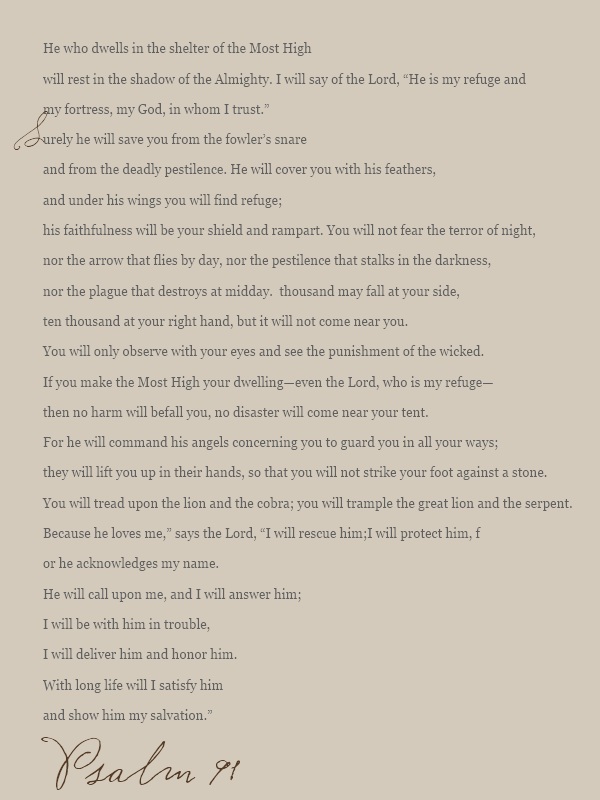 He who dwells in the shelter of the Most High

will rest in the shadow of the Almighty. I will say of the Lord, "He is my refuge and

my fortress, my God, in whom I trust."

Surely he will save you from the fowler's snare

and from the deadly pestilence. He will cover you with his feathers,

and under his wings you will find refuge;

his faithfulness will be your shield and rampart. You will not fear the terror of night,

nor the arrow that flies by day, nor the pestilence that stalks in the darkness,

nor the plague that destroys at midday.  thousand may fall at your side,

ten thousand at your right hand, but it will not come near you.

You will only observe with your eyes and see the punishment of the wicked.

If you make the Most High your dwelling—even the Lord, who is my refuge—

then no harm will befall you, no disaster will come near your tent.

For he will command his angels concerning you to guard you in all your ways;

they will lift you up in their hands, so that you will not strike your foot against a stone.

You will tread upon the lion and the cobra; you will trample the great lion and the serpent.

Because he loves me," says the Lord, "I will rescue him;I will protect him, f

or he acknowledges my name.

He will call upon me, and I will answer him;

I will be with him in trouble,

I will deliver him and honor him.

With long life will I satisfy him

and show him my salvation."

Psalm 91